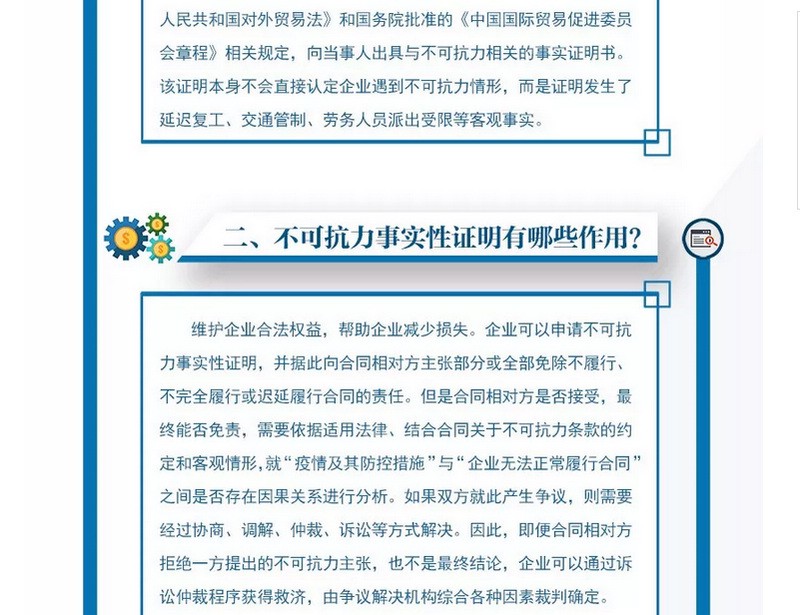 人民共和国对外贸易法》和国务院批准的《中国国际贸易促进委员会章程》相关规定，向当事人出具与不可抗力相关的事实证明书。该证明本身不会直接认定企业遇到不可抗力情形，而是证明发生了延迟复工、交通管制、劳务人员派出受限等客观事实。

二、不可抗力事实性证明有哪些作用？

维护企业合法权益，帮助企业减少损失。企业可以申请不可抗力事实性证明，并据此向合同相对方主张部分或全部免除不履行、不完全履行或迟延履行合同的责任。但是合同相对方是否接受，最终能否免责，需要依据适用法律、结合合同关于不可抗力条款的约定和客观情形，就“疫情及其防控措施”与“企业无法正常履行合同”之间是否存在因果关系进行分析。如果双方就此产生争议，则需要经过协商、调解、仲裁、诉讼等方式解决。因此，即便合同相对方拒绝一方提出的不可抗力主张，也不是最终结论，企业可以通过诉讼仲裁程序获得救济，由争议解决机构综合各种因素裁判确定。